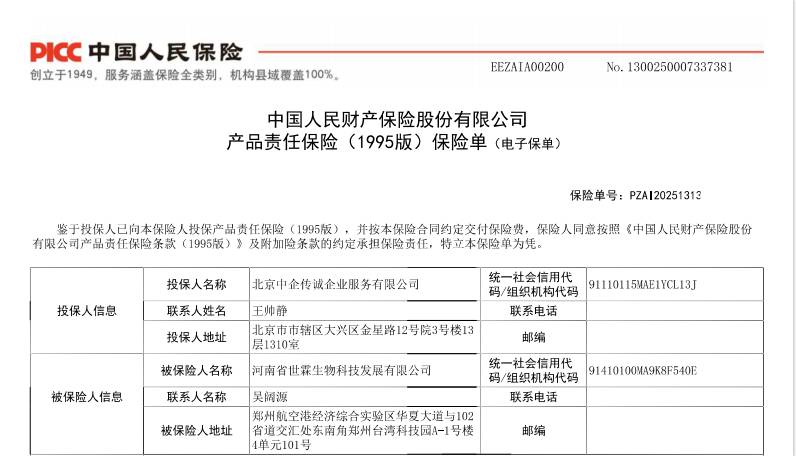 PICC 中国人民保险
创立于1949，服务涵盖保险全类别，机构县域覆盖100%。

EEZAIA00200　　No. 1300250007337381

中国人民财产保险股份有限公司
产品责任保险（1995版）保险单（电子保单）

保险单号：PZAI20251313

鉴于投保人已向本保险人投保产品责任保险（1995版），并按本保险合同约定交付保险费，保险人同意按照《中国人民财产保险股份有限公司产品责任保险条款（1995版）》及附加险条款的约定承担保险责任，特立本保险单为凭。

| 投保人信息 | 投保人名称 | 北京中企传诚企业服务有限公司 | 统一社会信用代码/组织机构代码 | 91110115MAE1YCL13J |
|---|---|---|---|---|
| | 联系人姓名 | 王帅静 | 联系电话 | |
| | 投保人地址 | 北京市市辖区大兴区金星路12号院3号楼13层1310室 | 邮编 | |
| 被保险人信息 | 被保险人名称 | 河南省世霖生物科技发展有限公司 | 统一社会信用代码/组织机构代码 | 91410100MA9K8F540E |
| | 联系人名称 | 吴阔源 | 联系电话 | |
| | 被保险人地址 | 郑州航空港经济综合实验区华夏大道与102省道交汇处东南角郑州台湾科技园A-1号楼4单元101号 | 邮编 | |